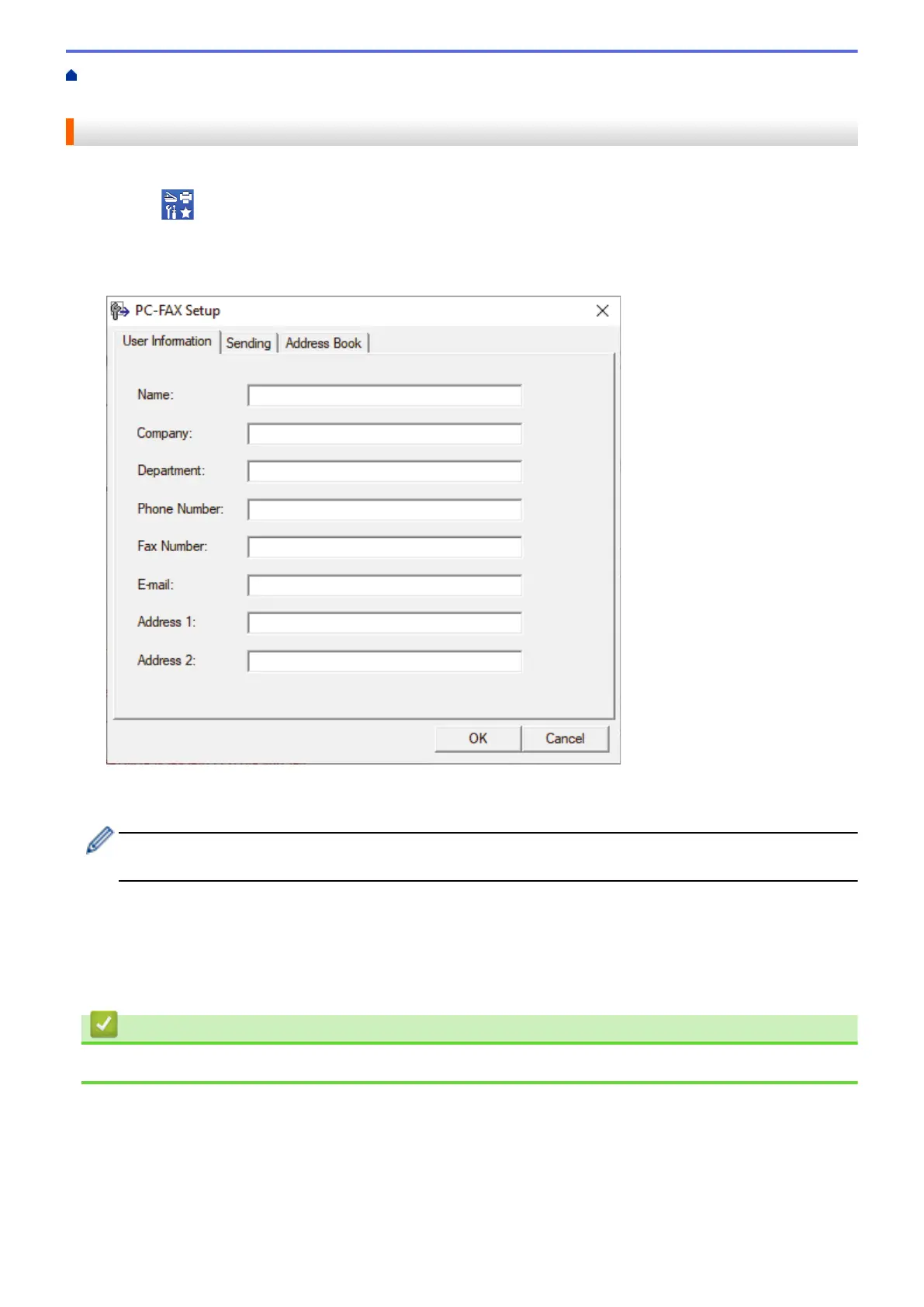 PC-FAX Setup

User Information

Sending

Address Book

Name:

Company:

Department:

Phone Number:

Fax Number:

E-mail:

Address 1:

Address 2:

OK

Cancel